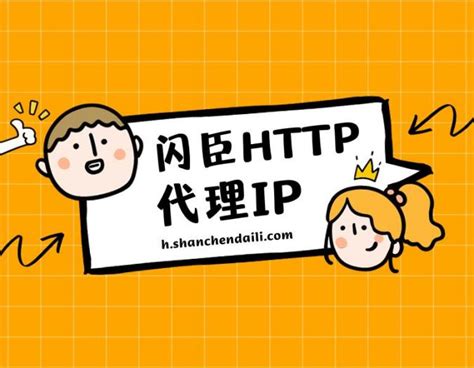 闪臣HTTP
代理IP

h.shanchendaili.com